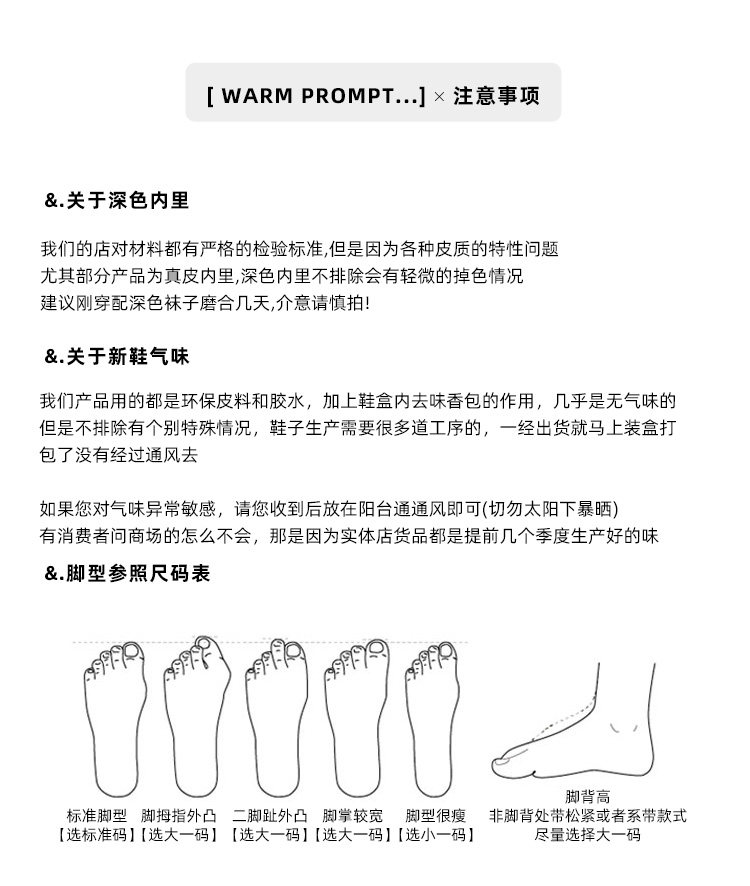 [ WARM PROMPT...] × 注意事项

&.关于深色内里

我们的店对材料都有严格的检验标准,但是因为各种皮质的特性问题
尤其部分产品为真皮内里,深色内里不排除会有轻微的掉色情况
建议刚穿配深色袜子磨合几天,介意请慎拍!

&.关于新鞋气味

我们产品用的都是环保皮料和胶水，加上鞋盒内去味香包的作用，几乎是无气味的
但是不排除有个别特殊情况，鞋子生产需要很多道工序的，一经出货就马上装盒打包了没有经过通风去

如果您对气味异常敏感，请您收到后放在阳台通通风即可(切勿太阳下暴晒)
有消费者问商场的怎么不会，那是因为实体店货品都是提前几个季度生产好的味

&.脚型参照尺码表

标准脚型
【选标准码】

脚拇指外凸
【选大一码】

二脚趾外凸
【选大一码】

脚掌较宽
【选大一码】

脚型很瘦
【选小一码】

脚背高
非脚背处带松紧或者系带款式
尽量选择大一码